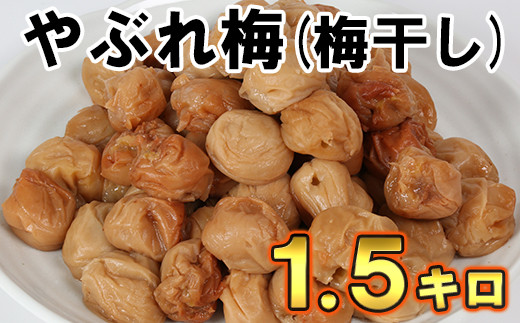 やぶれ梅(梅干し)

1.5キロ